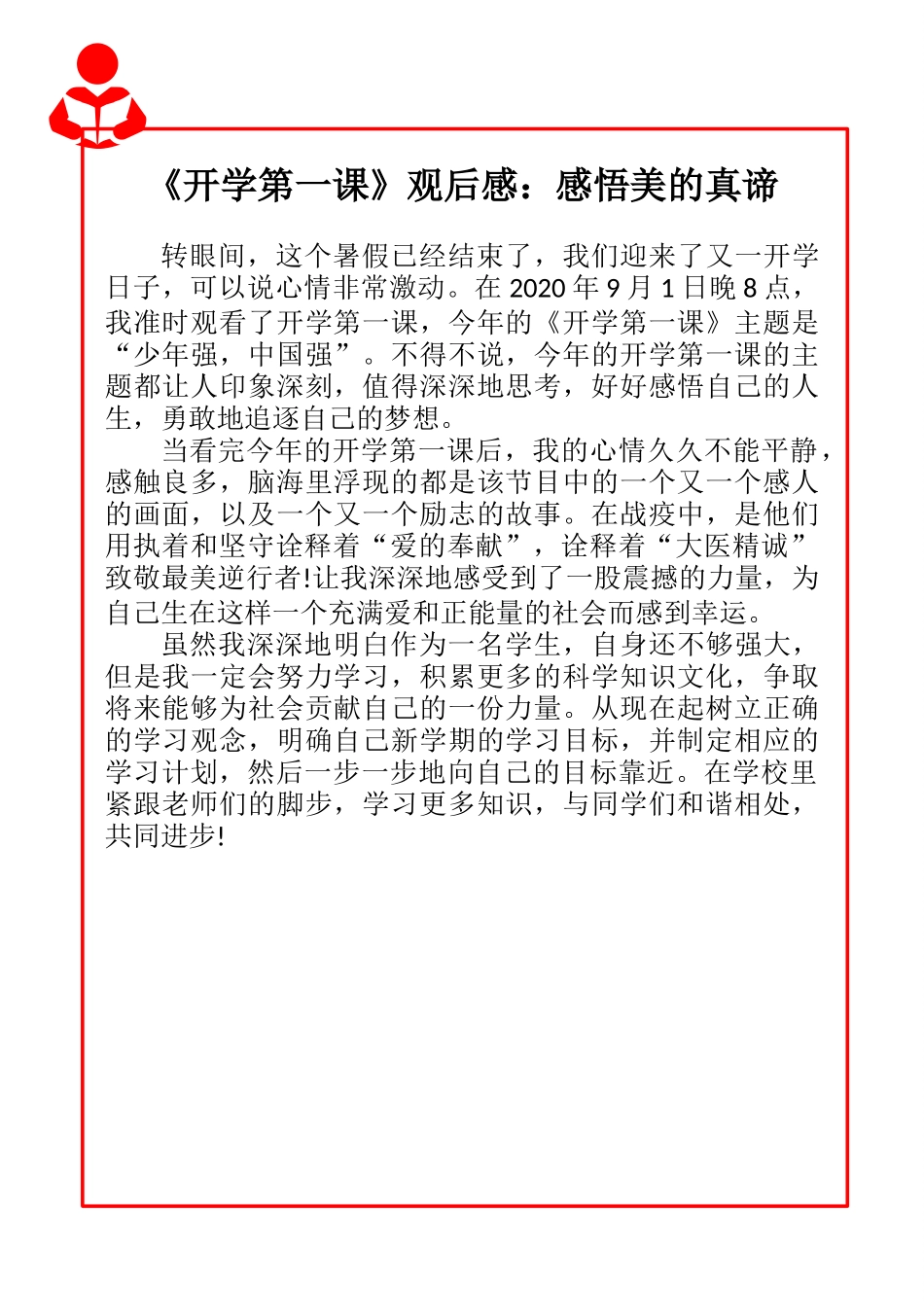 《开学第一课》观后感：感悟美的真谛

转眼间，这个暑假已经结束了，我们迎来了又一开学日子，可以说心情非常激动。在 2020 年 9 月 1 日晚 8 点，我准时观看了开学第一课，今年的《开学第一课》主题是“少年强，中国强”。不得不说，今年的开学第一课的主题都让人印象深刻，值得深深地思考，好好感悟自己的人生，勇敢地追逐自己的梦想。

当看完今年的开学第一课后，我的心情久久不能平静，感触良多，脑海里浮现的都是该节目中的一个又一个感人的画面，以及一个又一个励志的故事。在战疫中，是他们用执着和坚守诠释着“爱的奉献”，诠释着“大医精诚”致敬最美逆行者!让我深深地感受到了一股震撼的力量，为自己生在这样一个充满爱和正能量的社会而感到幸运。

虽然我深深地明白作为一名学生，自身还不够强大，但是我一定会努力学习，积累更多的科学知识文化，争取将来能够为社会贡献自己的一份力量。从现在起树立正确的学习观念，明确自己新学期的学习目标，并制定相应的学习计划，然后一步一步地向自己的目标靠近。在学校里紧跟老师们的脚步，学习更多知识，与同学们和谐相处，共同进步!